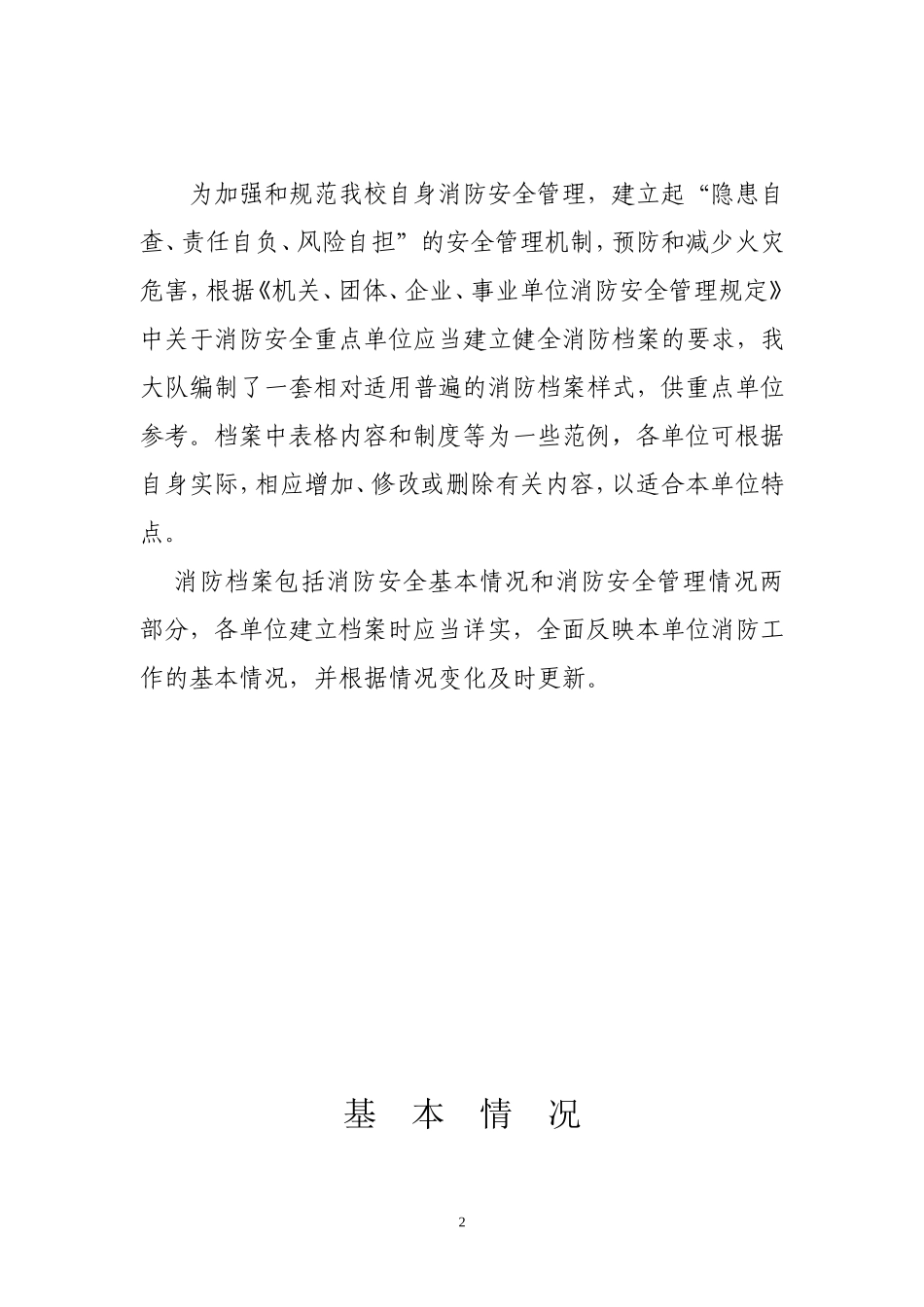 为加强和规范我校自身消防安全管理，建立起“隐患自查、责任自负、风险自担”的安全管理机制，预防和减少火灾危害，根据《机关、团体、企业、事业单位消防安全管理规定》中关于消防安全重点单位应当建立健全消防档案的要求，我大队编制了一套相对适用普遍的消防档案样式，供重点单位参考。档案中表格内容和制度等为一些范例，各单位可根据自身实际，相应增加、修改或删除有关内容，以适合本单位特点。

消防档案包括消防安全基本情况和消防安全管理情况两部分，各单位建立档案时应当详实，全面反映本单位消防工作的基本情况，并根据情况变化及时更新。

基 本 情 况

2